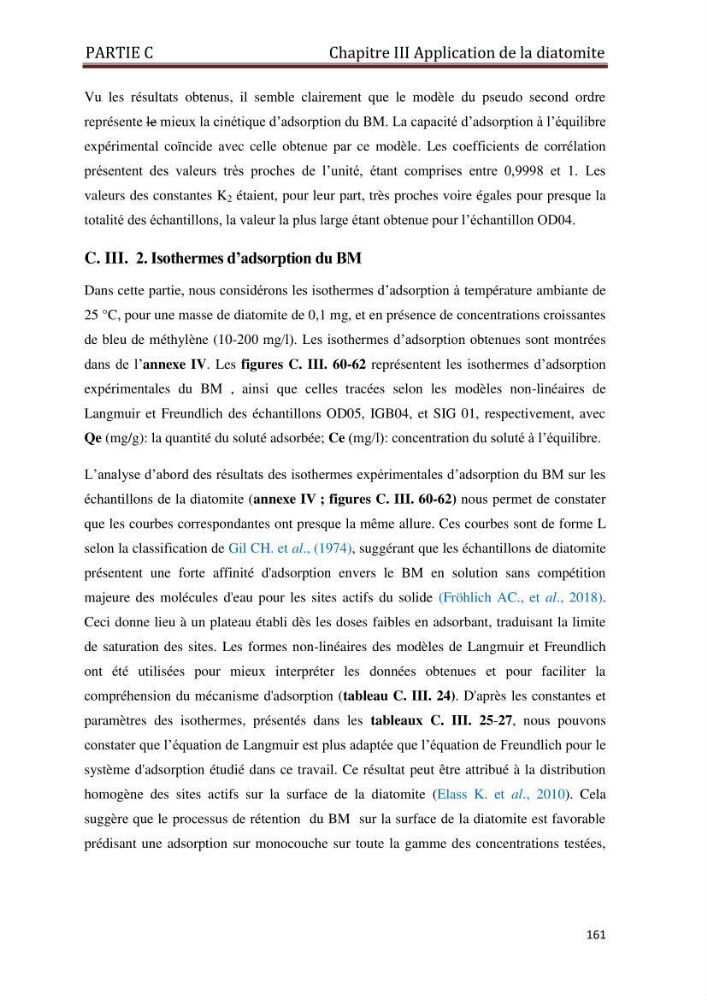 PARTIE C Chapitre III Application de la diatomite

Vu les résultats obtenus, il semble clairement que le modèle du pseudo second ordre représente le mieux la cinétique d'adsorption du BM. La capacité d'adsorption à l'équilibre expérimental coïncide avec celle obtenue par ce modèle. Les coefficients de corrélation présentent des valeurs très proches de l'unité, étant comprises entre 0,9998 et 1. Les valeurs des constantes $K_2$ étaient, pour leur part, très proches voire égales pour presque la totalité des échantillons, la valeur la plus large étant obtenue pour l'échantillon OD04.

C. III. 2. Isothermes d'adsorption du BM

Dans cette partie, nous considérons les isothermes d'adsorption à température ambiante de 25 °C, pour une masse de diatomite de 0,1 mg, et en présence de concentrations croissantes de bleu de méthylène (10-200 mg/l). Les isothermes d'adsorption obtenues sont montrées dans de l'annexe IV. Les figures C. III. 60-62 représentent les isothermes d'adsorption expérimentales du BM , ainsi que celles tracées selon les modèles non-linéaires de Langmuir et Freundlich des échantillons OD05, IGB04, et SIG 01, respectivement, avec Qe (mg/g): la quantité du soluté adsorbée; Ce (mg/l): concentration du soluté à l'équilibre.

L'analyse d'abord des résultats des isothermes expérimentales d'adsorption du BM sur les échantillons de la diatomite (annexe IV ; figures C. III. 60-62) nous permet de constater que les courbes correspondantes ont presque la même allure. Ces courbes sont de forme L selon la classification de Gil CH. et al., (1974), suggérant que les échantillons de diatomite présentent une forte affinité d'adsorption envers le BM en solution sans compétition majeure des molécules d'eau pour les sites actifs du solide (Fröhlich AC., et al., 2018). Ceci donne lieu à un plateau établi dès les doses faibles en adsorbant, traduisant la limite de saturation des sites. Les formes non-linéaires des modèles de Langmuir et Freundlich ont été utilisées pour mieux interpréter les données obtenues et pour faciliter la compréhension du mécanisme d'adsorption (tableau C. III. 24). D'après les constantes et paramètres des isothermes, présentés dans les tableaux C. III. 25-27, nous pouvons constater que l'équation de Langmuir est plus adaptée que l'équation de Freundlich pour le système d'adsorption étudié dans ce travail. Ce résultat peut être attribué à la distribution homogène des sites actifs sur la surface de la diatomite (Elass K. et al., 2010). Cela suggère que le processus de rétention du BM sur la surface de la diatomite est favorable prédisant une adsorption sur monocouche sur toute la gamme des concentrations testées,

161